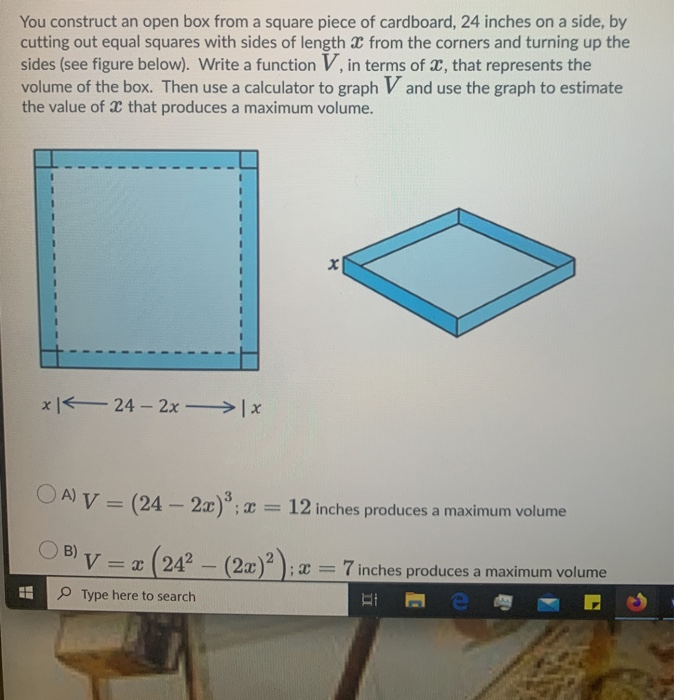 You construct an open box from a square piece of cardboard, 24 inches on a side, by cutting out equal squares with sides of length $x$ from the corners and turning up the sides (see figure below). Write a function $V$, in terms of $x$, that represents the volume of the box. Then use a calculator to graph $V$ and use the graph to estimate the value of $x$ that produces a maximum volume.

$x$

$x$ |← $24 - 2x$ →| $x$

A) $V = (24 - 2x)^3$; $x = 12$ inches produces a maximum volume

B) $V = x\left(24^2 - (2x)^2\right)$; $x = 7$ inches produces a maximum volume

Type here to search